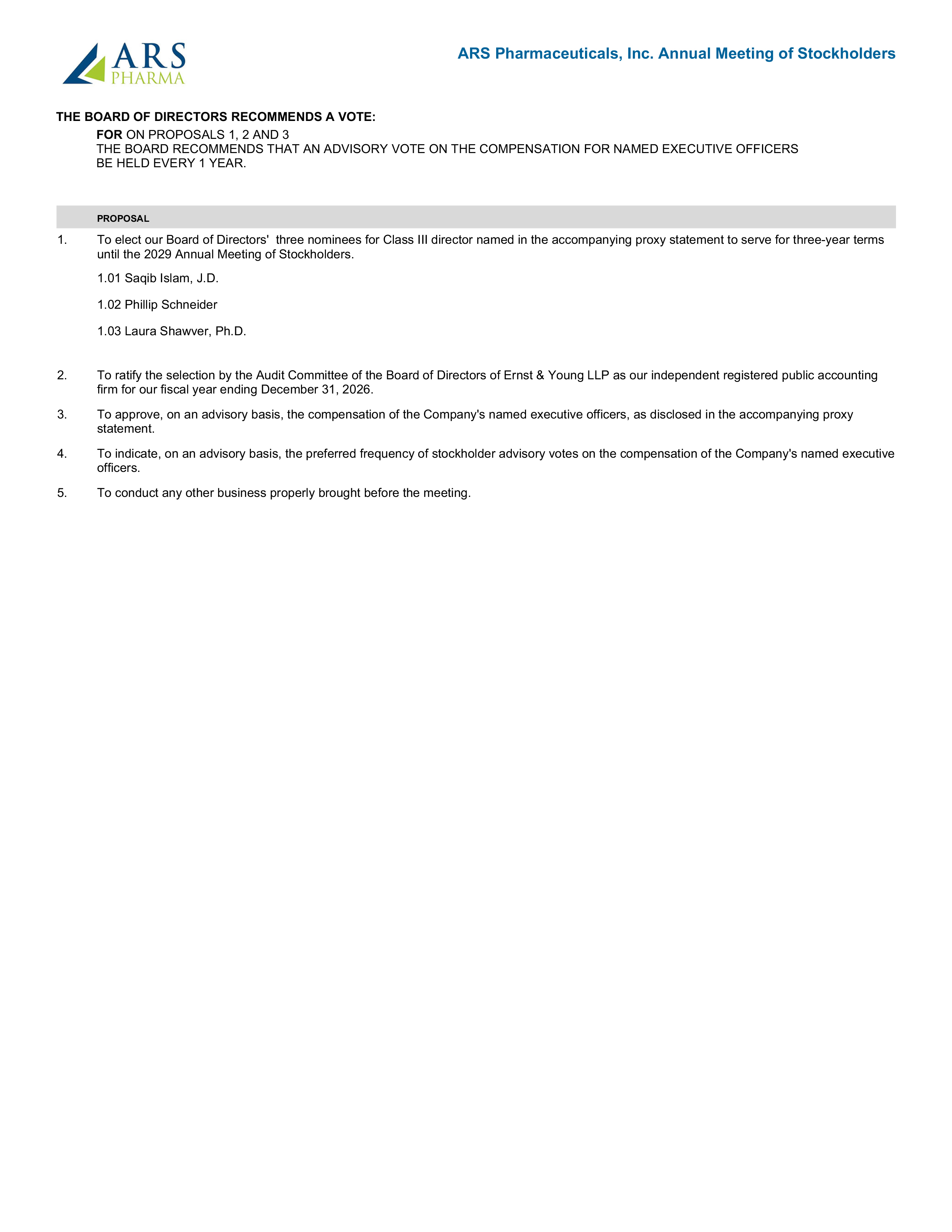 ARS PHARMA

ARS Pharmaceuticals, Inc. Annual Meeting of Stockholders

THE BOARD OF DIRECTORS RECOMMENDS A VOTE:

FOR ON PROPOSALS 1, 2 AND 3
THE BOARD RECOMMENDS THAT AN ADVISORY VOTE ON THE COMPENSATION FOR NAMED EXECUTIVE OFFICERS BE HELD EVERY 1 YEAR.

PROPOSAL

1. To elect our Board of Directors' three nominees for Class III director named in the accompanying proxy statement to serve for three-year terms until the 2029 Annual Meeting of Stockholders.

1.01 Saqib Islam, J.D.

1.02 Phillip Schneider

1.03 Laura Shawver, Ph.D.

2. To ratify the selection by the Audit Committee of the Board of Directors of Ernst & Young LLP as our independent registered public accounting firm for our fiscal year ending December 31, 2026.

3. To approve, on an advisory basis, the compensation of the Company's named executive officers, as disclosed in the accompanying proxy statement.

4. To indicate, on an advisory basis, the preferred frequency of stockholder advisory votes on the compensation of the Company's named executive officers.

5. To conduct any other business properly brought before the meeting.